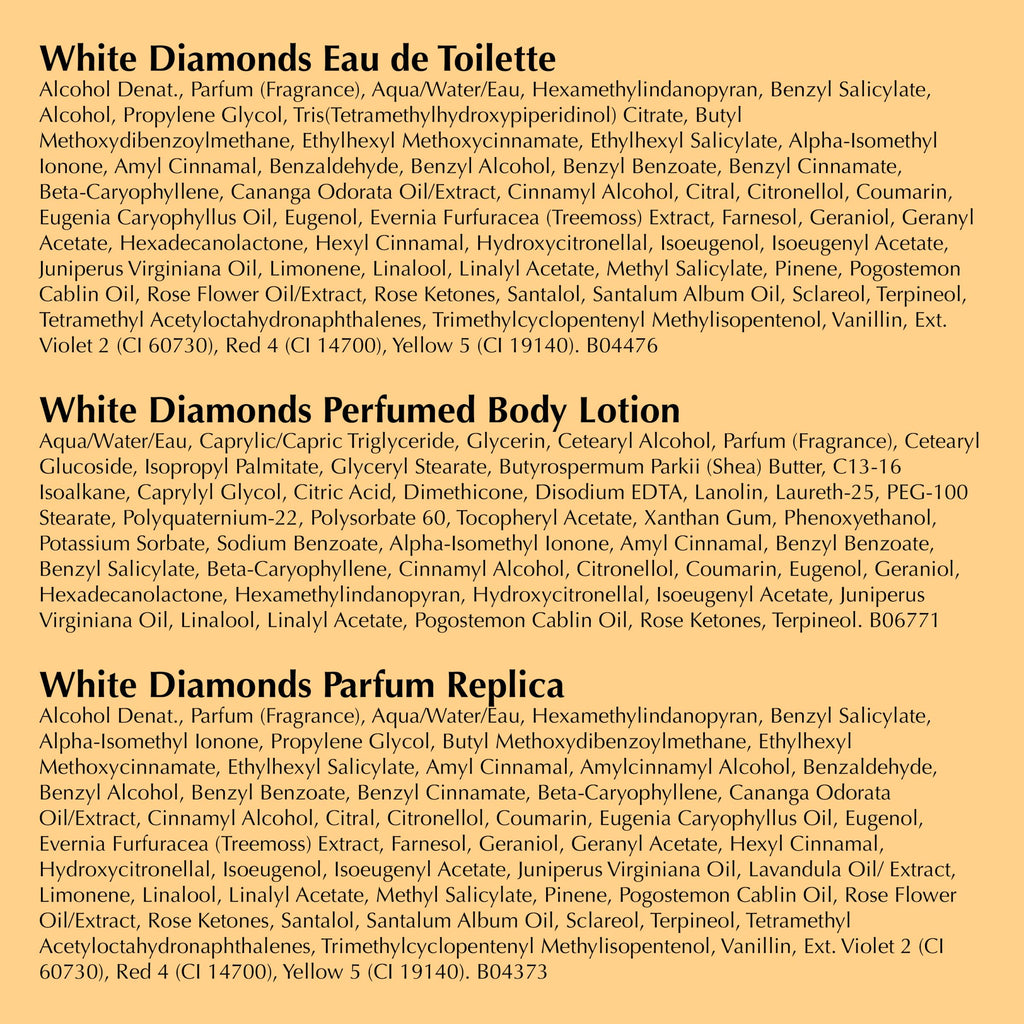 White Diamonds Eau de Toilette
Alcohol Denat., Parfum (Fragrance), Aqua/Water/Eau, Hexamethylindanopyran, Benzyl Salicylate, Alcohol, Propylene Glycol, Tris(Tetramethylhydroxypiperidinol) Citrate, Butyl Methoxydibenzoylmethane, Ethylhexyl Methoxycinnamate, Ethylhexyl Salicylate, Alpha-Isomethyl Ionone, Amyl Cinnamal, Benzaldehyde, Benzyl Alcohol, Benzyl Benzoate, Benzyl Cinnamate, Beta-Caryophyllene, Cananga Odorata Oil/Extract, Cinnamyl Alcohol, Citral, Citronellol, Coumarin, Eugenia Caryophyllus Oil, Eugenol, Evernia Furfuracea (Treemoss) Extract, Farnesol, Geraniol, Geranyl Acetate, Hexadecanolactone, Hexyl Cinnamal, Hydroxycitronellal, Isoeugenol, Isoeugenyl Acetate, Juniperus Virginiana Oil, Limonene, Linalool, Linalyl Acetate, Methyl Salicylate, Pinene, Pogostemon Cablin Oil, Rose Flower Oil/Extract, Rose Ketones, Santalol, Santalum Album Oil, Sclareol, Terpineol, Tetramethyl Acetyloctahydronaphthalenes, Trimethylcyclopentenyl Methylisopentenol, Vanillin, Ext. Violet 2 (CI 60730), Red 4 (CI 14700), Yellow 5 (CI 19140). B04476

White Diamonds Perfumed Body Lotion
Aqua/Water/Eau, Caprylic/Capric Triglyceride, Glycerin, Cetearyl Alcohol, Parfum (Fragrance), Cetearyl Glucoside, Isopropyl Palmitate, Glyceryl Stearate, Butyrospermum Parkii (Shea) Butter, C13-16 Isoalkane, Caprylyl Glycol, Citric Acid, Dimethicone, Disodium EDTA, Lanolin, Laureth-25, PEG-100 Stearate, Polyquaternium-22, Polysorbate 60, Tocopheryl Acetate, Xanthan Gum, Phenoxyethanol, Potassium Sorbate, Sodium Benzoate, Alpha-Isomethyl Ionone, Amyl Cinnamal, Benzyl Benzoate, Benzyl Salicylate, Beta-Caryophyllene, Cinnamyl Alcohol, Citronellol, Coumarin, Eugenol, Geraniol, Hexadecanolactone, Hexamethylindanopyran, Hydroxycitronellal, Isoeugenyl Acetate, Juniperus Virginiana Oil, Linalool, Linalyl Acetate, Pogostemon Cablin Oil, Rose Ketones, Terpineol. B06771

White Diamonds Parfum Replica
Alcohol Denat., Parfum (Fragrance), Aqua/Water/Eau, Hexamethylindanopyran, Benzyl Salicylate, Alpha-Isomethyl Ionone, Propylene Glycol, Butyl Methoxydibenzoylmethane, Ethylhexyl Methoxycinnamate, Ethylhexyl Salicylate, Amyl Cinnamal, Amylcinnamyl Alcohol, Benzaldehyde, Benzyl Alcohol, Benzyl Benzoate, Benzyl Cinnamate, Beta-Caryophyllene, Cananga Odorata Oil/Extract, Cinnamyl Alcohol, Citral, Citronellol, Coumarin, Eugenia Caryophyllus Oil, Eugenol, Evernia Furfuracea (Treemoss) Extract, Farnesol, Geraniol, Geranyl Acetate, Hexyl Cinnamal, Hydroxycitronellal, Isoeugenol, Isoeugenyl Acetate, Juniperus Virginiana Oil, Lavandula Oil/ Extract, Limonene, Linalool, Linalyl Acetate, Methyl Salicylate, Pinene, Pogostemon Cablin Oil, Rose Flower Oil/Extract, Rose Ketones, Santalol, Santalum Album Oil, Sclareol, Terpineol, Tetramethyl Acetyloctahydronaphthalenes, Trimethylcyclopentenyl Methylisopentenol, Vanillin, Ext. Violet 2 (CI 60730), Red 4 (CI 14700), Yellow 5 (CI 19140). B04373